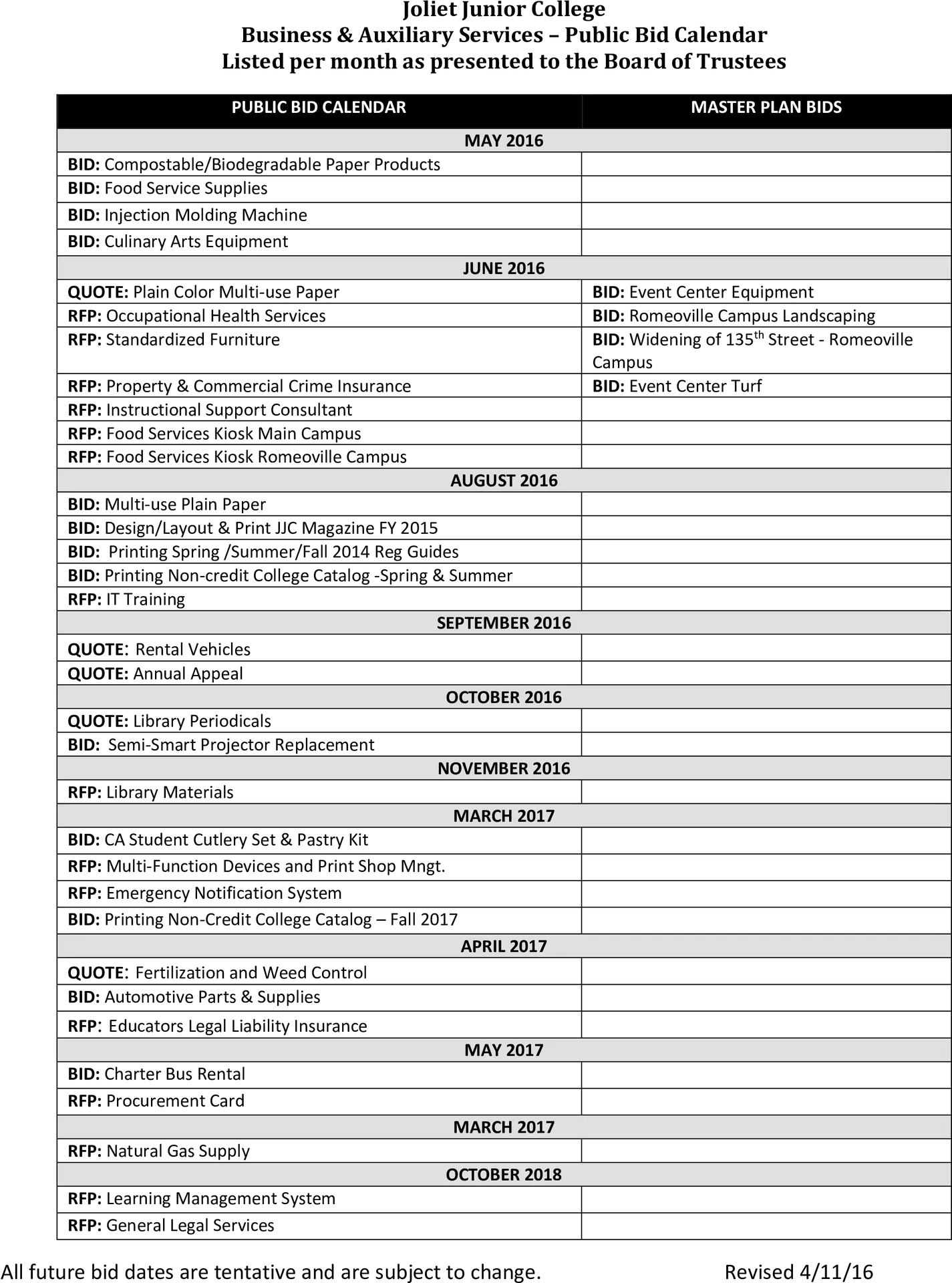 Joliet Junior College
Business & Auxiliary Services – Public Bid Calendar
Listed per month as presented to the Board of Trustees

| PUBLIC BID CALENDAR | MASTER PLAN BIDS |
|---|---|
| MAY 2016 | |
| BID: Compostable/Biodegradable Paper Products | |
| BID: Food Service Supplies | |
| BID: Injection Molding Machine | |
| BID: Culinary Arts Equipment | |
| JUNE 2016 | |
| QUOTE: Plain Color Multi-use Paper | BID: Event Center Equipment |
| RFP: Occupational Health Services | BID: Romeoville Campus Landscaping |
| RFP: Standardized Furniture | BID: Widening of 135$^{th}$ Street - Romeoville Campus |
| RFP: Property & Commercial Crime Insurance | BID: Event Center Turf |
| RFP: Instructional Support Consultant | |
| RFP: Food Services Kiosk Main Campus | |
| RFP: Food Services Kiosk Romeoville Campus | |
| AUGUST 2016 | |
| BID: Multi-use Plain Paper | |
| BID: Design/Layout & Print JJC Magazine FY 2015 | |
| BID: Printing Spring /Summer/Fall 2014 Reg Guides | |
| BID: Printing Non-credit College Catalog -Spring & Summer | |
| RFP: IT Training | |
| SEPTEMBER 2016 | |
| QUOTE: Rental Vehicles | |
| QUOTE: Annual Appeal | |
| OCTOBER 2016 | |
| QUOTE: Library Periodicals | |
| BID: Semi-Smart Projector Replacement | |
| NOVEMBER 2016 | |
| RFP: Library Materials | |
| MARCH 2017 | |
| BID: CA Student Cutlery Set & Pastry Kit | |
| RFP: Multi-Function Devices and Print Shop Mngt. | |
| RFP: Emergency Notification System | |
| BID: Printing Non-Credit College Catalog – Fall 2017 | |
| APRIL 2017 | |
| QUOTE: Fertilization and Weed Control | |
| BID: Automotive Parts & Supplies | |
| RFP: Educators Legal Liability Insurance | |
| MAY 2017 | |
| BID: Charter Bus Rental | |
| RFP: Procurement Card | |
| MARCH 2017 | |
| RFP: Natural Gas Supply | |
| OCTOBER 2018 | |
| RFP: Learning Management System | |
| RFP: General Legal Services | |

All future bid dates are tentative and are subject to change. Revised 4/11/16